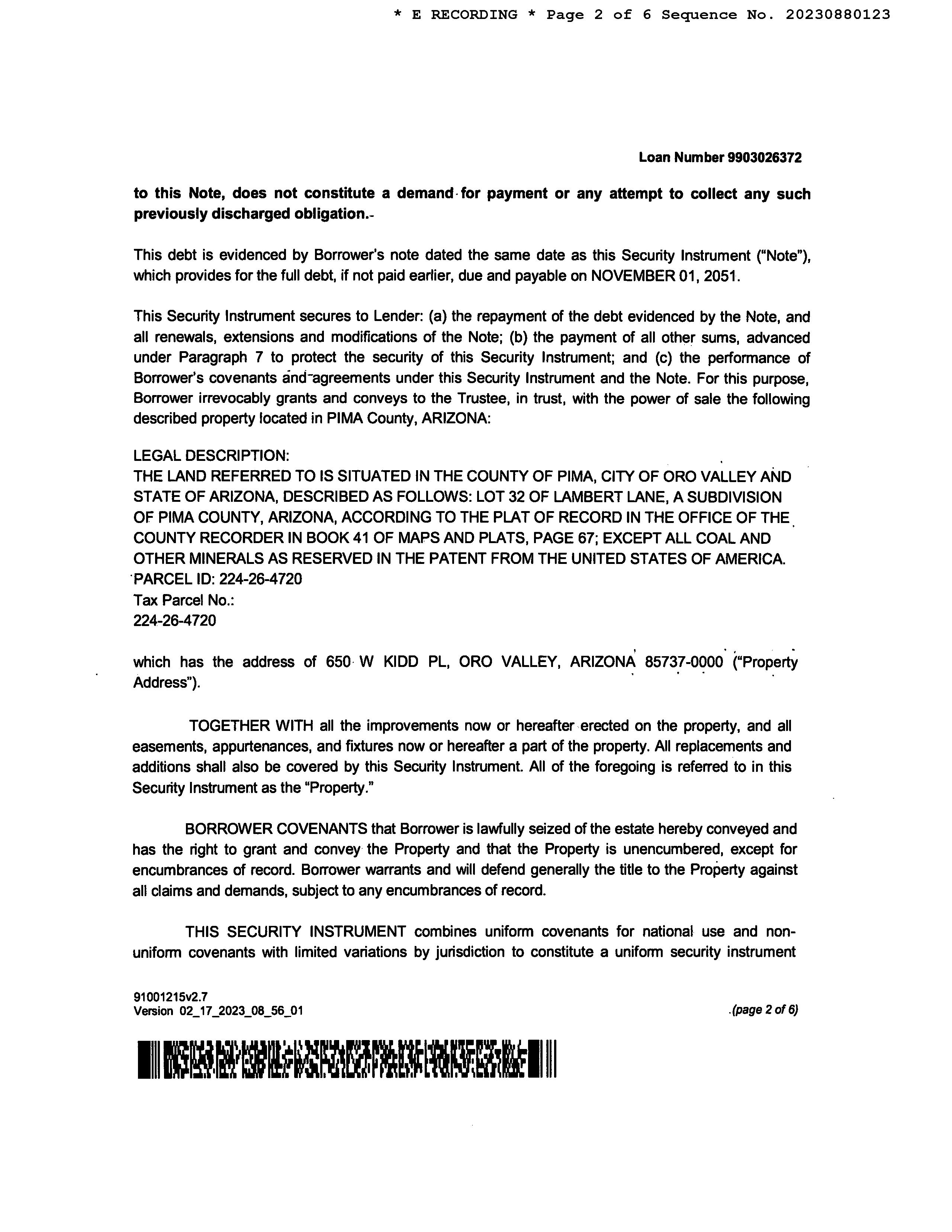 * E RECORDING * Page 2 of 6 Sequence No. 20230880123

Loan Number 9903026372

to this Note, does not constitute a demand for payment or any attempt to collect any such previously discharged obligation.

This debt is evidenced by Borrower's note dated the same date as this Security Instrument ("Note"), which provides for the full debt, if not paid earlier, due and payable on NOVEMBER 01, 2051.

This Security Instrument secures to Lender: (a) the repayment of the debt evidenced by the Note, and all renewals, extensions and modifications of the Note; (b) the payment of all other sums, advanced under Paragraph 7 to protect the security of this Security Instrument; and (c) the performance of Borrower's covenants and agreements under this Security Instrument and the Note. For this purpose, Borrower irrevocably grants and conveys to the Trustee, in trust, with the power of sale the following described property located in PIMA County, ARIZONA:

LEGAL DESCRIPTION:
THE LAND REFERRED TO IS SITUATED IN THE COUNTY OF PIMA, CITY OF ORO VALLEY AND STATE OF ARIZONA, DESCRIBED AS FOLLOWS: LOT 32 OF LAMBERT LANE, A SUBDIVISION OF PIMA COUNTY, ARIZONA, ACCORDING TO THE PLAT OF RECORD IN THE OFFICE OF THE COUNTY RECORDER IN BOOK 41 OF MAPS AND PLATS, PAGE 67; EXCEPT ALL COAL AND OTHER MINERALS AS RESERVED IN THE PATENT FROM THE UNITED STATES OF AMERICA.
PARCEL ID: 224-26-4720
Tax Parcel No.:
224-26-4720

which has the address of 650 W KIDD PL, ORO VALLEY, ARIZONA 85737-0000 ("Property Address").

TOGETHER WITH all the improvements now or hereafter erected on the property, and all easements, appurtenances, and fixtures now or hereafter a part of the property. All replacements and additions shall also be covered by this Security Instrument. All of the foregoing is referred to in this Security Instrument as the "Property."

BORROWER COVENANTS that Borrower is lawfully seized of the estate hereby conveyed and has the right to grant and convey the Property and that the Property is unencumbered, except for encumbrances of record. Borrower warrants and will defend generally the title to the Property against all claims and demands, subject to any encumbrances of record.

THIS SECURITY INSTRUMENT combines uniform covenants for national use and non-uniform covenants with limited variations by jurisdiction to constitute a uniform security instrument

91001215v2.7
Version 02_17_2023_08_56_01

(page 2 of 6)